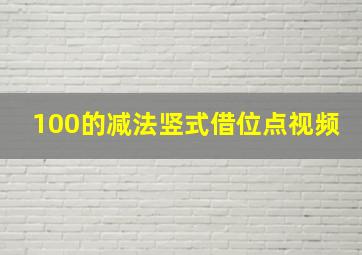 100的减法竖式借位点视频